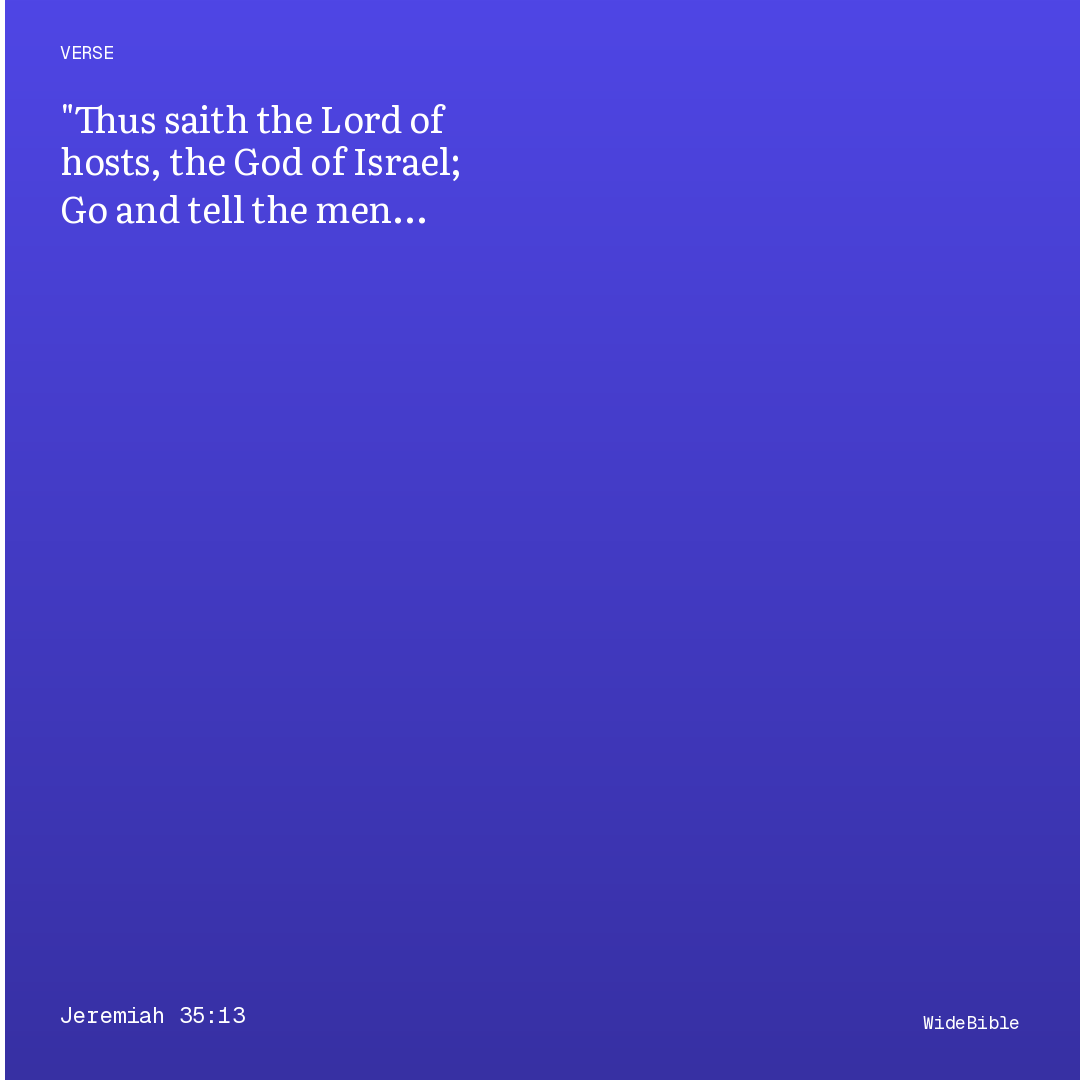 VERSE

"Thus saith the Lord of hosts, the God of Israel; Go and tell the men…

Jeremiah 35:13

WideBible